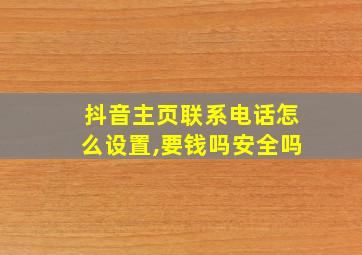 抖音主页联系电话怎么设置,要钱吗安全吗